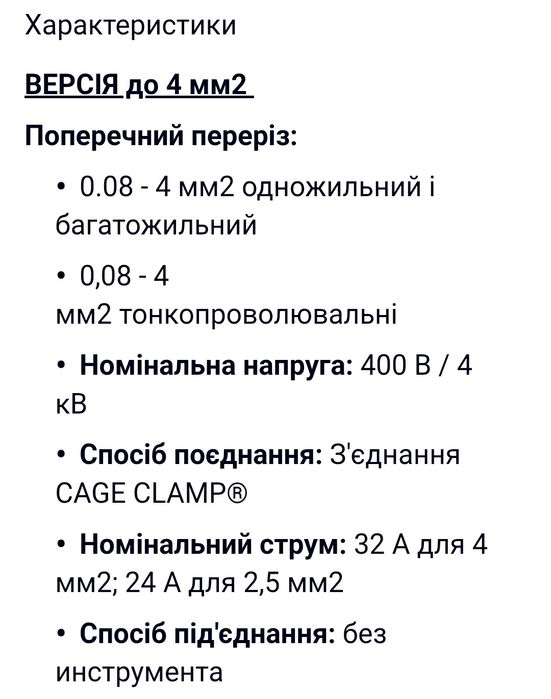 Характеристики

ВЕРСІЯ до 4 мм2

Поперечний переріз:

• 0.08 - 4 мм2 одножильний і багатожильний

• 0,08 - 4 мм2 тонкопроволювальні

• Номінальна напруга: 400 В / 4 кВ

• Спосіб поєднання: З'єднання CAGE CLAMP®

• Номінальний струм: 32 А для 4 мм2; 24 А для 2,5 мм2

• Спосіб під'єднання: без инструмента